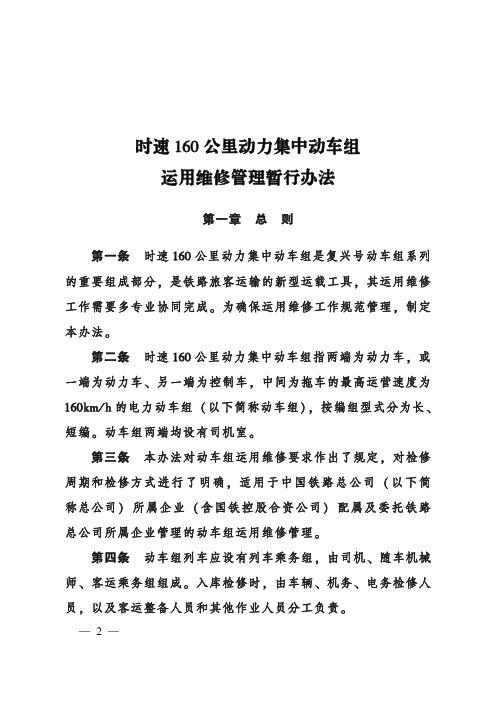 时速 160 公里动力集中动车组
运用维修管理暂行办法

第一章　总　则

第一条　时速 160 公里动力集中动车组是复兴号动车组系列的重要组成部分，是铁路旅客运输的新型运载工具，其运用维修工作需要多专业协同完成。为确保运用维修工作规范管理，制定本办法。

第二条　时速 160 公里动力集中动车组指两端为动力车，或一端为动力车、另一端为控制车，中间为拖车的最高运营速度为 160km/h 的电力动车组（以下简称动车组），按编组型式分为长、短编。动车组两端均设有司机室。

第三条　本办法对动车组运用维修要求作出了规定，对检修周期和检修方式进行了明确，适用于中国铁路总公司（以下简称总公司）所属企业（含国铁控股合资公司）配属及委托铁路总公司所属企业管理的动车组运用维修管理。

第四条　动车组列车应设有列车乘务组，由司机、随车机械师、客运乘务组组成。入库检修时，由车辆、机务、电务检修人员，以及客运整备人员和其他作业人员分工负责。

— 2 —